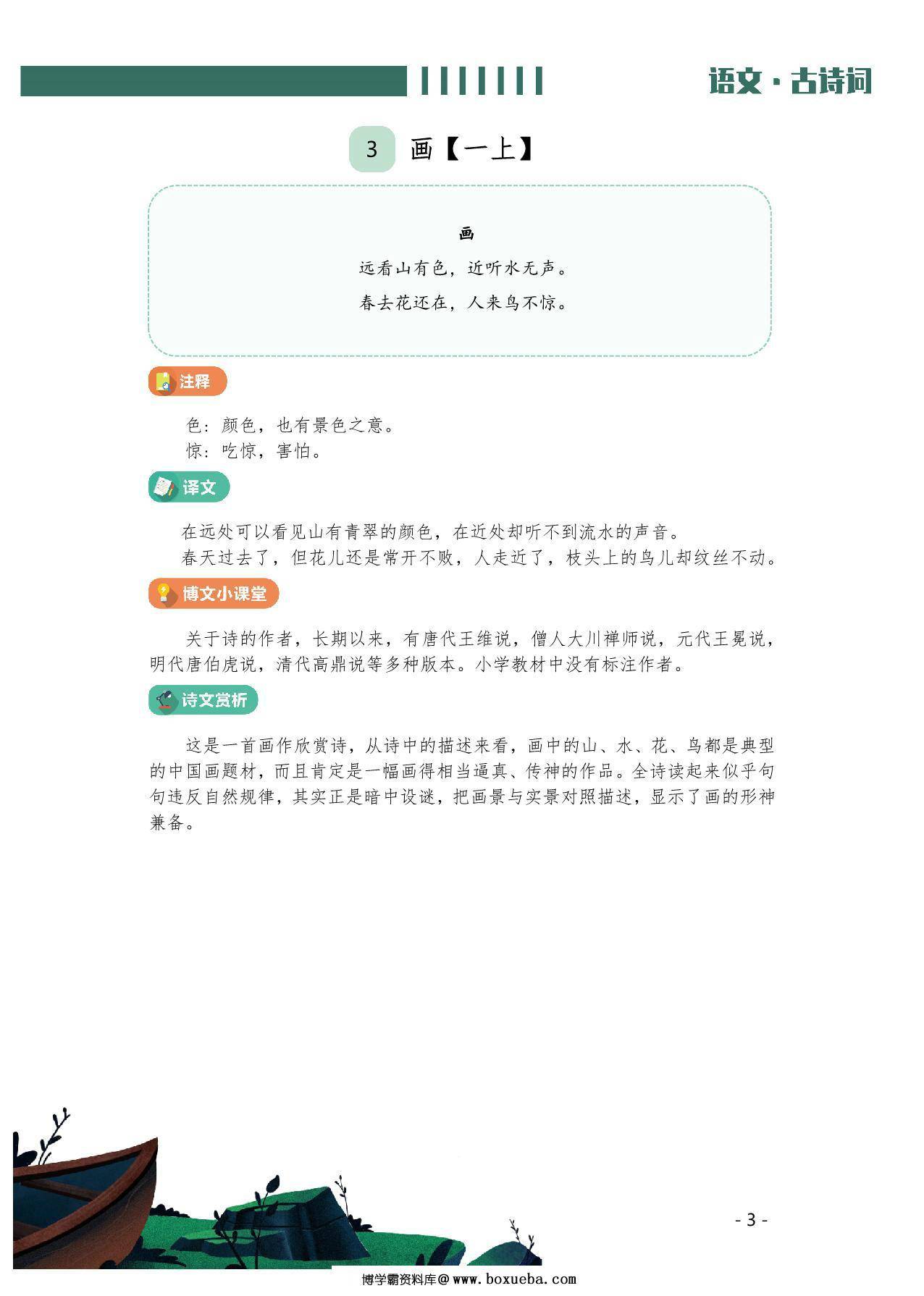 语文·古诗词

3 画【一上】

画

远看山有色，近听水无声。

春去花还在，人来鸟不惊。

注释

色：颜色，也有景色之意。
惊：吃惊，害怕。

译文

在远处可以看见山有青翠的颜色，在近处却听不到流水的声音。
春天过去了，但花儿还是常开不败，人走近了，枝头上的鸟儿却纹丝不动。

博文小课堂

关于诗的作者，长期以来，有唐代王维说，僧人大川禅师说，元代王冕说，明代唐伯虎说，清代高鼎说等多种版本。小学教材中没有标注作者。

诗文赏析

这是一首画作欣赏诗，从诗中的描述来看，画中的山、水、花、鸟都是典型的中国画题材，而且肯定是一幅画得相当逼真、传神的作品。全诗读起来似乎句句违反自然规律，其实正是暗中设谜，把画景与实景对照描述，显示了画的形神兼备。

- 3 -

博学霸资料库@www.boxueba.com